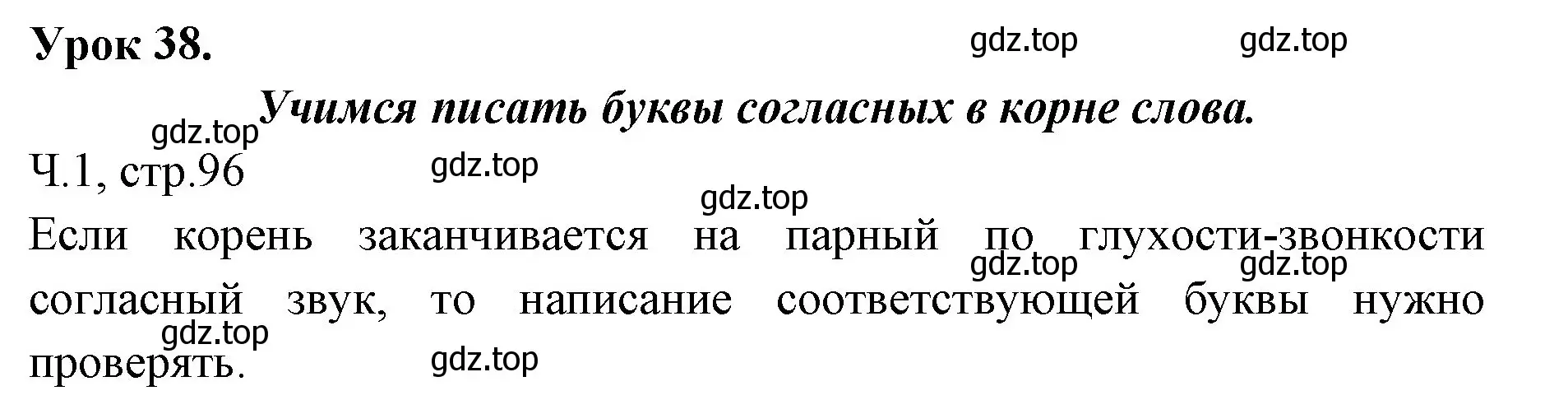 Урок 38.

gdz.top gdz.top

Учимся писать буквы согласных в корне слова.

gdz.top

Ч.1, стр.96

gdz.top

gdz.top

Если корень заканчивается на парный по глухости-звонкости согласный звук, то написание соответствующей буквы нужно проверять.

gdz.top gdz.top

gdz.top

gdz.top